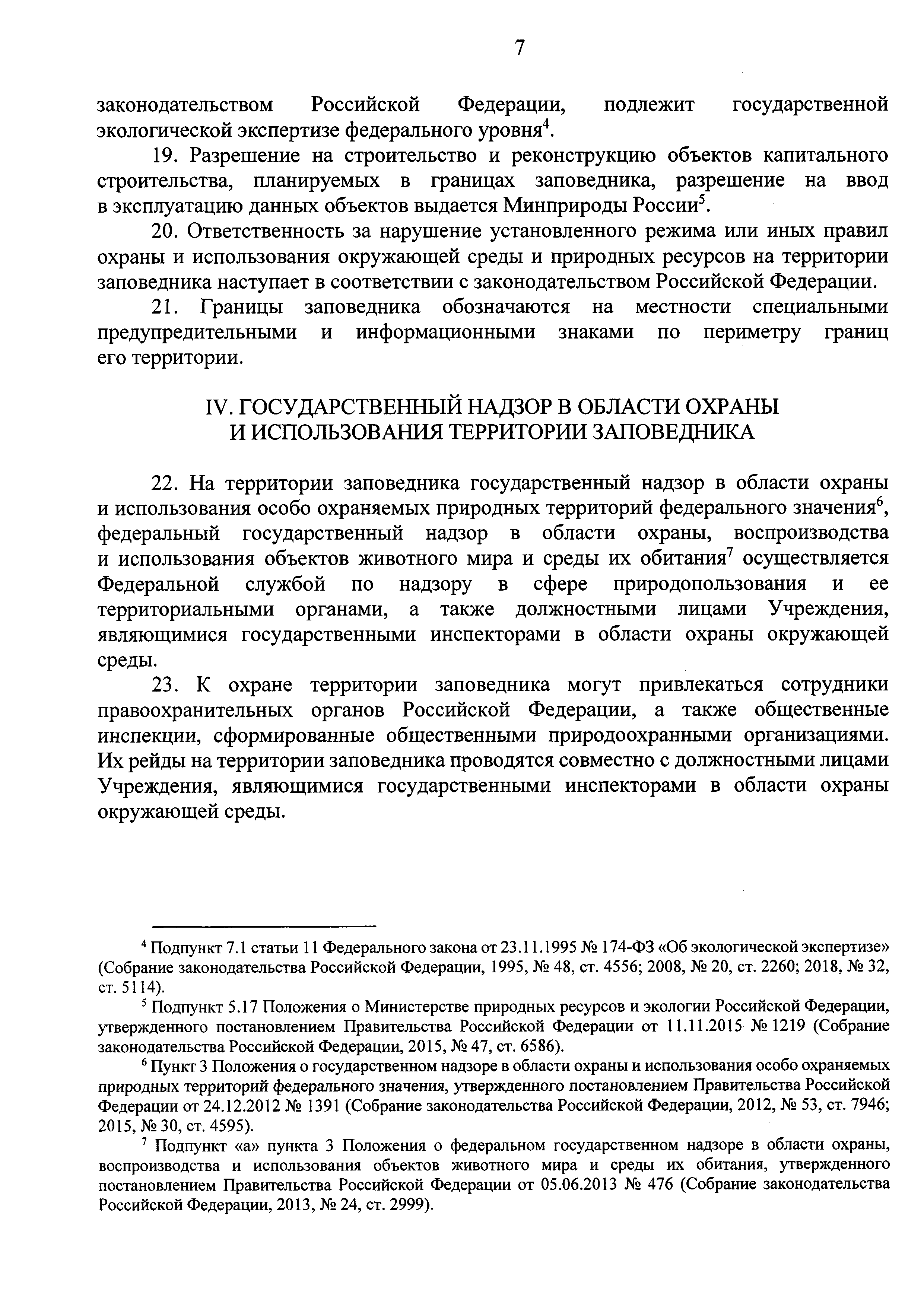 7

законодательством Российской Федерации, подлежит государственной экологической экспертизе федерального уровня$^4$.

19. Разрешение на строительство и реконструкцию объектов капитального строительства, планируемых в границах заповедника, разрешение на ввод в эксплуатацию данных объектов выдается Минприроды России$^5$.

20. Ответственность за нарушение установленного режима или иных правил охраны и использования окружающей среды и природных ресурсов на территории заповедника наступает в соответствии с законодательством Российской Федерации.

21. Границы заповедника обозначаются на местности специальными предупредительными и информационными знаками по периметру границ его территории.

IV. ГОСУДАРСТВЕННЫЙ НАДЗОР В ОБЛАСТИ ОХРАНЫ И ИСПОЛЬЗОВАНИЯ ТЕРРИТОРИИ ЗАПОВЕДНИКА

22. На территории заповедника государственный надзор в области охраны и использования особо охраняемых природных территорий федерального значения$^6$, федеральный государственный надзор в области охраны, воспроизводства и использования объектов животного мира и среды их обитания$^7$ осуществляется Федеральной службой по надзору в сфере природопользования и ее территориальными органами, а также должностными лицами Учреждения, являющимися государственными инспекторами в области охраны окружающей среды.

23. К охране территории заповедника могут привлекаться сотрудники правоохранительных органов Российской Федерации, а также общественные инспекции, сформированные общественными природоохранными организациями. Их рейды на территории заповедника проводятся совместно с должностными лицами Учреждения, являющимися государственными инспекторами в области охраны окружающей среды.

$^4$ Подпункт 7.1 статьи 11 Федерального закона от 23.11.1995 № 174-ФЗ «Об экологической экспертизе» (Собрание законодательства Российской Федерации, 1995, № 48, ст. 4556; 2008, № 20, ст. 2260; 2018, № 32, ст. 5114).

$^5$ Подпункт 5.17 Положения о Министерстве природных ресурсов и экологии Российской Федерации, утвержденного постановлением Правительства Российской Федерации от 11.11.2015 № 1219 (Собрание законодательства Российской Федерации, 2015, № 47, ст. 6586).

$^6$ Пункт 3 Положения о государственном надзоре в области охраны и использования особо охраняемых природных территорий федерального значения, утвержденного постановлением Правительства Российской Федерации от 24.12.2012 № 1391 (Собрание законодательства Российской Федерации, 2012, № 53, ст. 7946; 2015, № 30, ст. 4595).

$^7$ Подпункт «а» пункта 3 Положения о федеральном государственном надзоре в области охраны, воспроизводства и использования объектов животного мира и среды их обитания, утвержденного постановлением Правительства Российской Федерации от 05.06.2013 № 476 (Собрание законодательства Российской Федерации, 2013, № 24, ст. 2999).